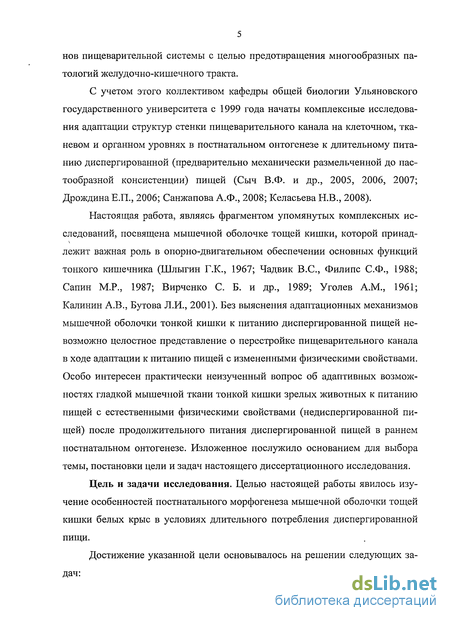 5

нов пищеварительной системы с целью предотвращения многообразных патологий желудочно-кишечного тракта.

С учетом этого коллективом кафедры общей биологии Ульяновского государственного университета с 1999 года начаты комплексные исследования адаптации структур стенки пищеварительного канала на клеточном, тканевом и органном уровнях в постнатальном онтогенезе к длительному питанию диспергированной (предварительно механически размельченной до пастообразной консистенции) пищей (Сыч В.Ф. и др., 2005, 2006, 2007; Дрождина Е.П., 2006; Санжапова А.Ф., 2008; Келасьева Н.В., 2008).

Настоящая работа, являясь фрагментом упомянутых комплексных исследований, посвящена мышечной оболочке тощей кишки, которой принадлежит важная роль в опорно-двигательном обеспечении основных функций тонкого кишечника (Шлыгин Г.К., 1967; Чадвик В.С., Филипс С.Ф., 1988; Сапин М.Р., 1987; Вирченко С. Б. и др., 1989; Уголев А.М., 1961; Калинин А.В., Бутова Л.И., 2001). Без выяснения адаптационных механизмов мышечной оболочки тонкой кишки к питанию диспергированной пищей невозможно целостное представление о перестройке пищеварительного канала в ходе адаптации к питанию пищей с измененными физическими свойствами. Особо интересен практически неизученный вопрос об адаптивных возможностях гладкой мышечной ткани тонкой кишки зрелых животных к питанию пищей с естественными физическими свойствами (недиспергированной пищей) после продолжительного питания диспергированной пищей в раннем постнатальном онтогенезе. Изложенное послужило основанием для выбора темы, постановки цели и задач настоящего диссертационного исследования.

Цель и задачи исследования. Целью настоящей работы явилось изучение особенностей постнатального морфогенеза мышечной оболочки тощей кишки белых крыс в условиях длительного потребления диспергированной пищи.

Достижение указанной цели основывалось на решении следующих задач:

dsLib.net
библиотека диссертаций